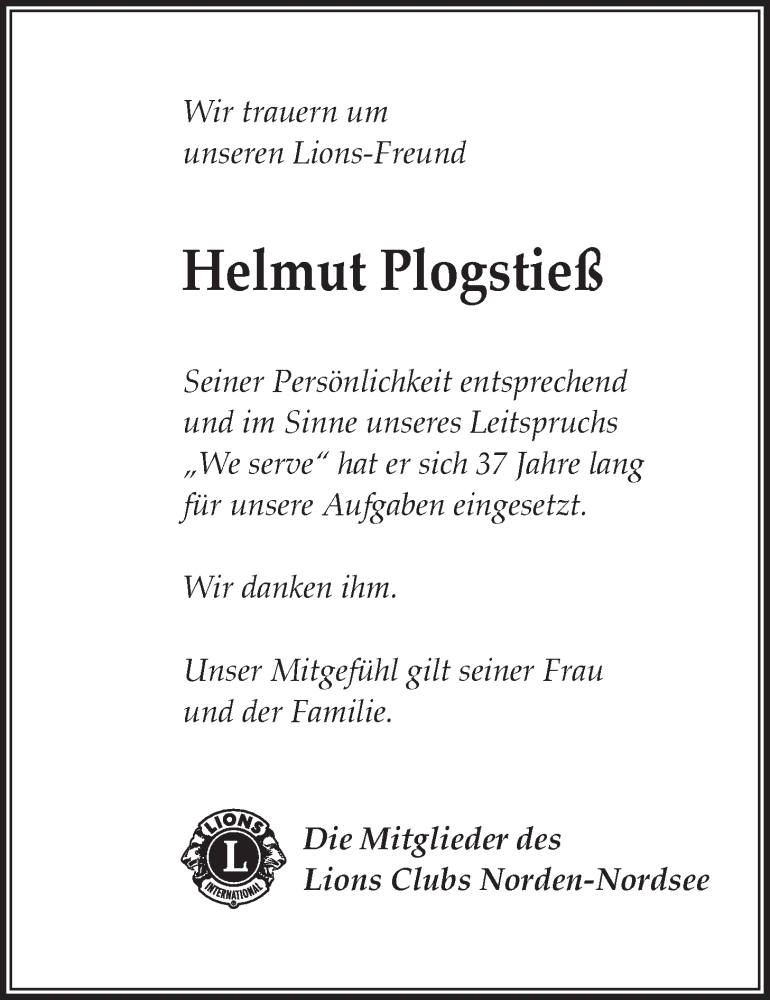 Wir trauern um
unseren Lions-Freund

Helmut Plogstieß

Seiner Persönlichkeit entsprechend und im Sinne unseres Leitspruchs „We serve“ hat er sich 37 Jahre lang für unsere Aufgaben eingesetzt.

Wir danken ihm.

Unser Mitgefühl gilt seiner Frau und der Familie.

LIONS
L
INTERNATIONAL

Die Mitglieder des
Lions Clubs Norden-Nordsee